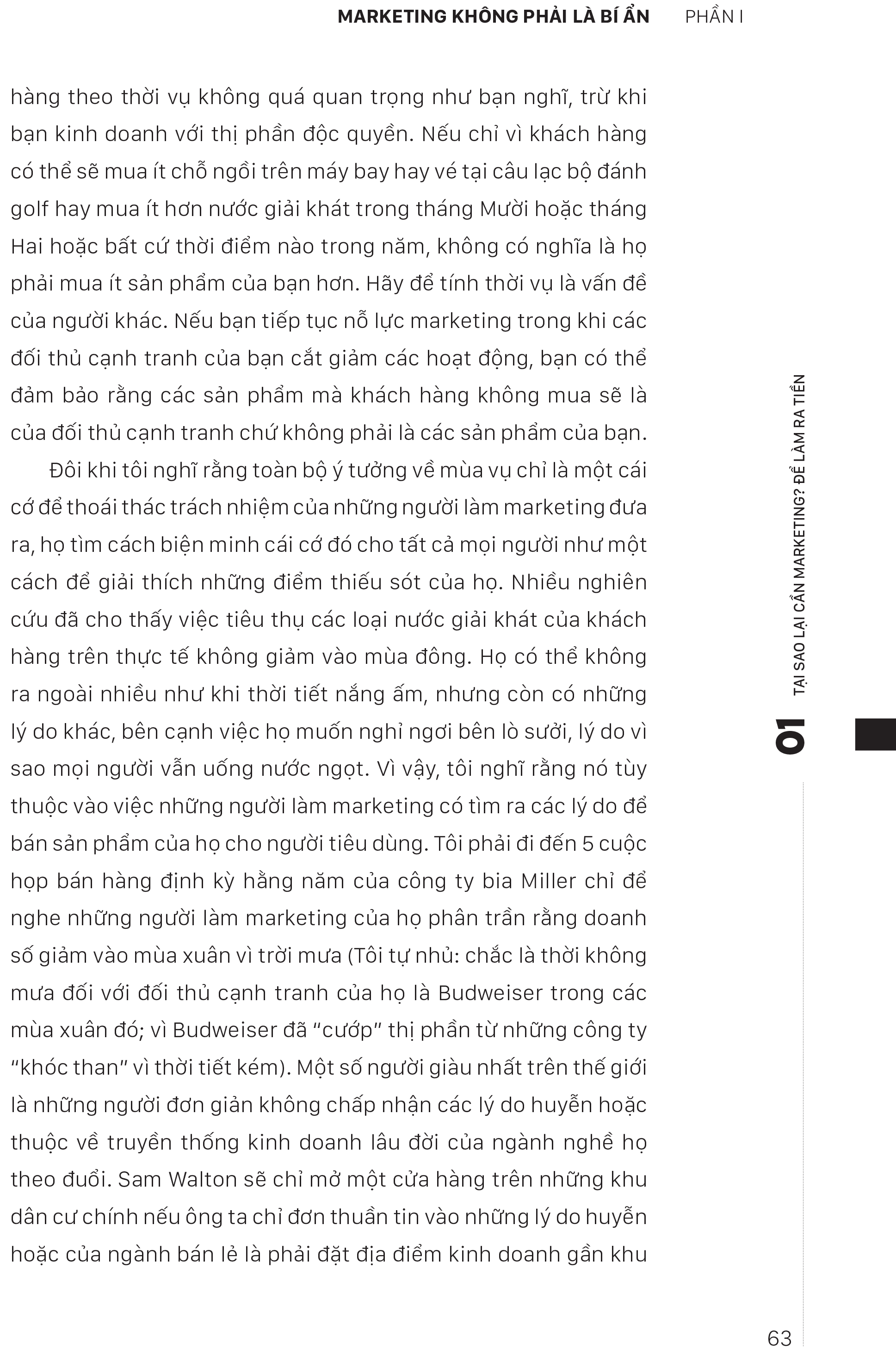 MARKETING KHÔNG PHẢI LÀ BÍ ẨN PHẦN I

hàng theo thời vụ không quá quan trọng như bạn nghĩ, trừ khi bạn kinh doanh với thị phần độc quyền. Nếu chỉ vì khách hàng có thể sẽ mua ít chỗ ngồi trên máy bay hay vé tại câu lạc bộ đánh golf hay mua ít hơn nước giải khát trong tháng Mười hoặc tháng Hai hoặc bất cứ thời điểm nào trong năm, không có nghĩa là họ phải mua ít sản phẩm của bạn hơn. Hãy để tính thời vụ là vấn đề của người khác. Nếu bạn tiếp tục nỗ lực marketing trong khi các đối thủ cạnh tranh của bạn cắt giảm các hoạt động, bạn có thể đảm bảo rằng các sản phẩm mà khách hàng không mua sẽ là của đối thủ cạnh tranh chứ không phải là các sản phẩm của bạn.

Đôi khi tôi nghĩ rằng toàn bộ ý tưởng về mùa vụ chỉ là một cái cớ để thoái thác trách nhiệm của những người làm marketing đưa ra, họ tìm cách biện minh cái cớ đó cho tất cả mọi người như một cách để giải thích những điểm thiếu sót của họ. Nhiều nghiên cứu đã cho thấy việc tiêu thụ các loại nước giải khát của khách hàng trên thực tế không giảm vào mùa đông. Họ có thể không ra ngoài nhiều như khi thời tiết nắng ấm, nhưng còn có những lý do khác, bên cạnh việc họ muốn nghỉ ngơi bên lò sưởi, lý do vì sao mọi người vẫn uống nước ngọt. Vì vậy, tôi nghĩ rằng nó tùy thuộc vào việc những người làm marketing có tìm ra các lý do để bán sản phẩm của họ cho người tiêu dùng. Tôi phải đi đến 5 cuộc họp bán hàng định kỳ hằng năm của công ty bia Miller chỉ để nghe những người làm marketing của họ phân trần rằng doanh số giảm vào mùa xuân vì trời mưa (Tôi tự nhủ: chắc là thời không mưa đối với đối thủ cạnh tranh của họ là Budweiser trong các mùa xuân đó; vì Budweiser đã "cướp" thị phần từ những công ty "khóc than" vì thời tiết kém). Một số người giàu nhất trên thế giới là những người đơn giản không chấp nhận các lý do huyễn hoặc thuộc về truyền thống kinh doanh lâu đời của ngành nghề họ theo đuổi. Sam Walton sẽ chỉ mở một cửa hàng trên những khu dân cư chính nếu ông ta chỉ đơn thuần tin vào những lý do huyễn hoặc của ngành bán lẻ là phải đặt địa điểm kinh doanh gần khu

01 TẠI SAO LẠI CẦN MARKETING? ĐỂ LÀM RA TIỀN

63